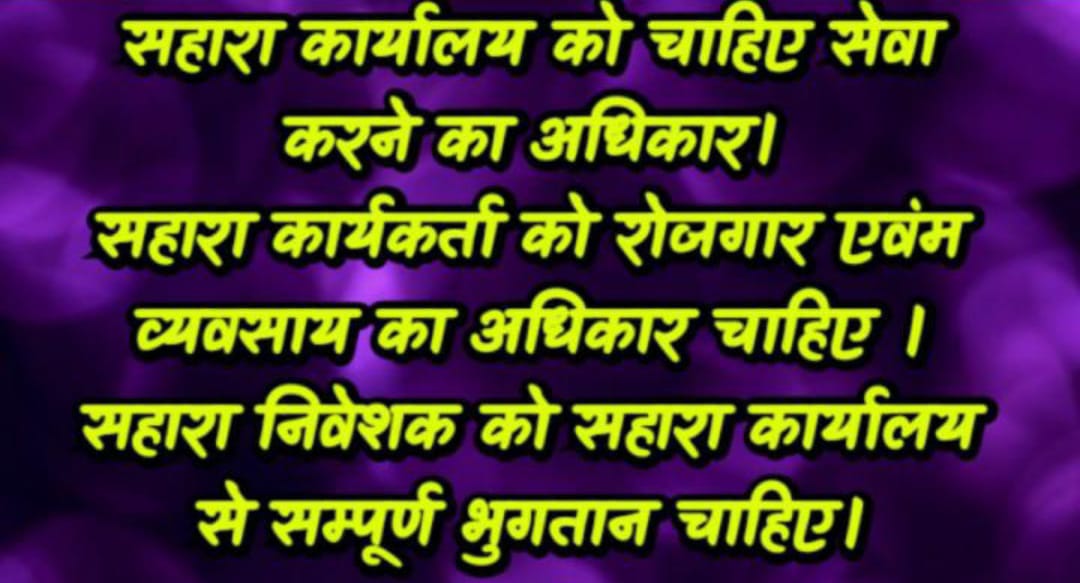 सहारा कार्यालय को चाहिए सेवा करने का अधिकार।
सहारा कार्यकर्ता को रोजगार एवंम व्यवसाय का अधिकार चाहिए ।
सहारा निवेशक को सहारा कार्यालय से सम्पूर्ण भुगतान चाहिए।